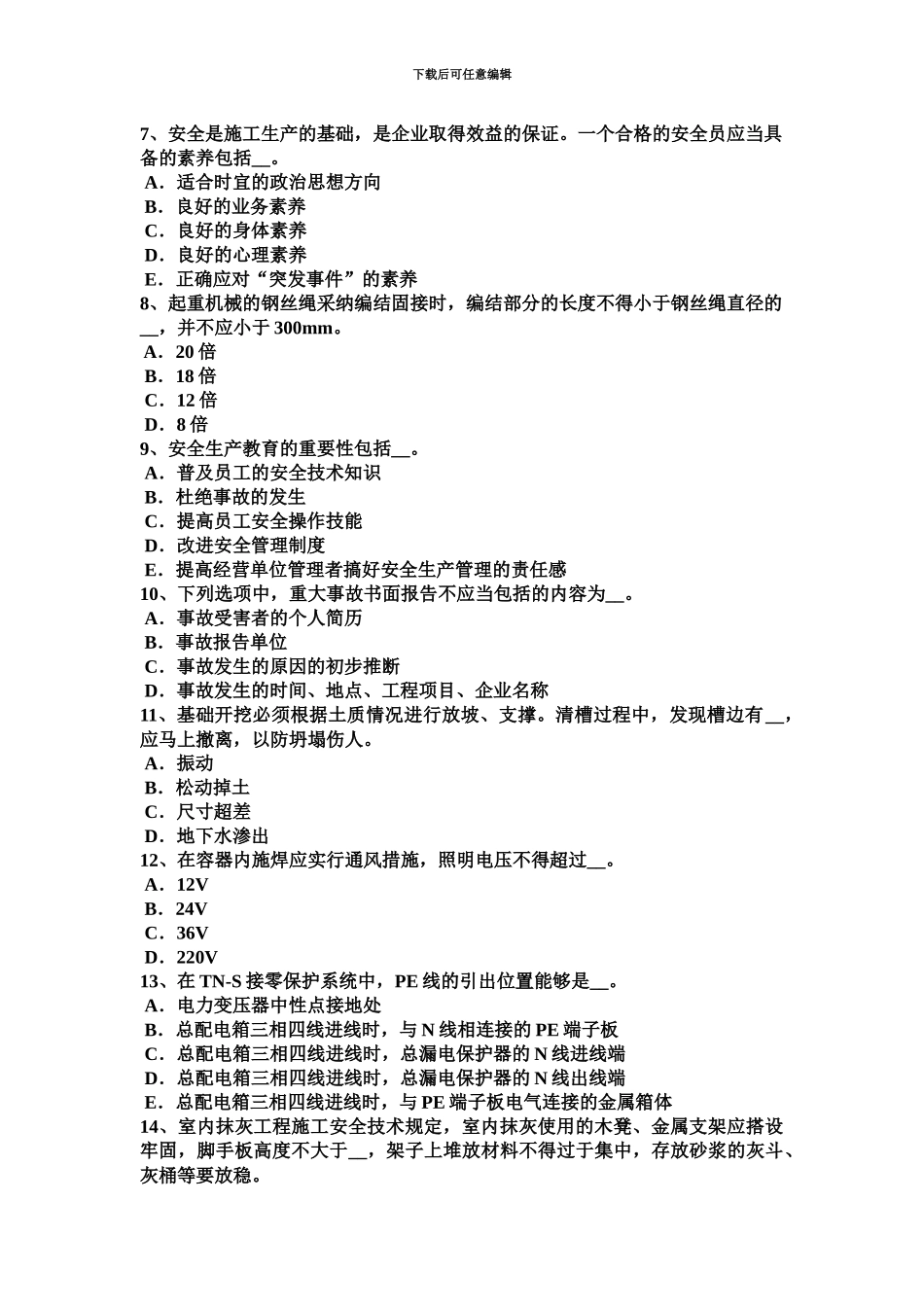 下载后可任意编辑

7、安全是施工生产的基础，是企业取得效益的保证。一个合格的安全员应当具备的素养包括__。
A．适合时宜的政治思想方向
B．良好的业务素养
C．良好的身体素养
D．良好的心理素养
E．正确应对“突发事件”的素养
8、起重机械的钢丝绳采纳编结固接时，编结部分的长度不得小于钢丝绳直径的__，并不应小于 300mm。
A．20 倍
B．18 倍
C．12 倍
D．8 倍
9、安全生产教育的重要性包括__。
A．普及员工的安全技术知识
B．杜绝事故的发生
C．提高员工安全操作技能
D．改进安全管理制度
E．提高经营单位管理者搞好安全生产管理的责任感
10、下列选项中，重大事故书面报告不应当包括的内容为__。
A．事故受害者的个人简历
B．事故报告单位
C．事故发生的原因的初步推断
D．事故发生的时间、地点、工程项目、企业名称
11、基础开挖必须根据土质情况进行放坡、支撑。清槽过程中，发现槽边有__，应马上撤离，以防坍塌伤人。
A．振动
B．松动掉土
C．尺寸超差
D．地下水渗出
12、在容器内施焊应实行通风措施，照明电压不得超过__。
A．12V
B．24V
C．36V
D．220V
13、在 TN-S 接零保护系统中，PE 线的引出位置能够是__。
A．电力变压器中性点接地处
B．总配电箱三相四线进线时，与 N 线相连接的 PE 端子板
C．总配电箱三相四线进线时，总漏电保护器的 N 线进线端
D．总配电箱三相四线进线时，总漏电保护器的 N 线出线端
E．总配电箱三相四线进线时，与 PE 端子板电气连接的金属箱体
14、室内抹灰工程施工安全技术规定，室内抹灰使用的木凳、金属支架应搭设牢固，脚手板高度不大于__，架子上堆放材料不得过于集中，存放砂浆的灰斗、灰桶等要放稳。